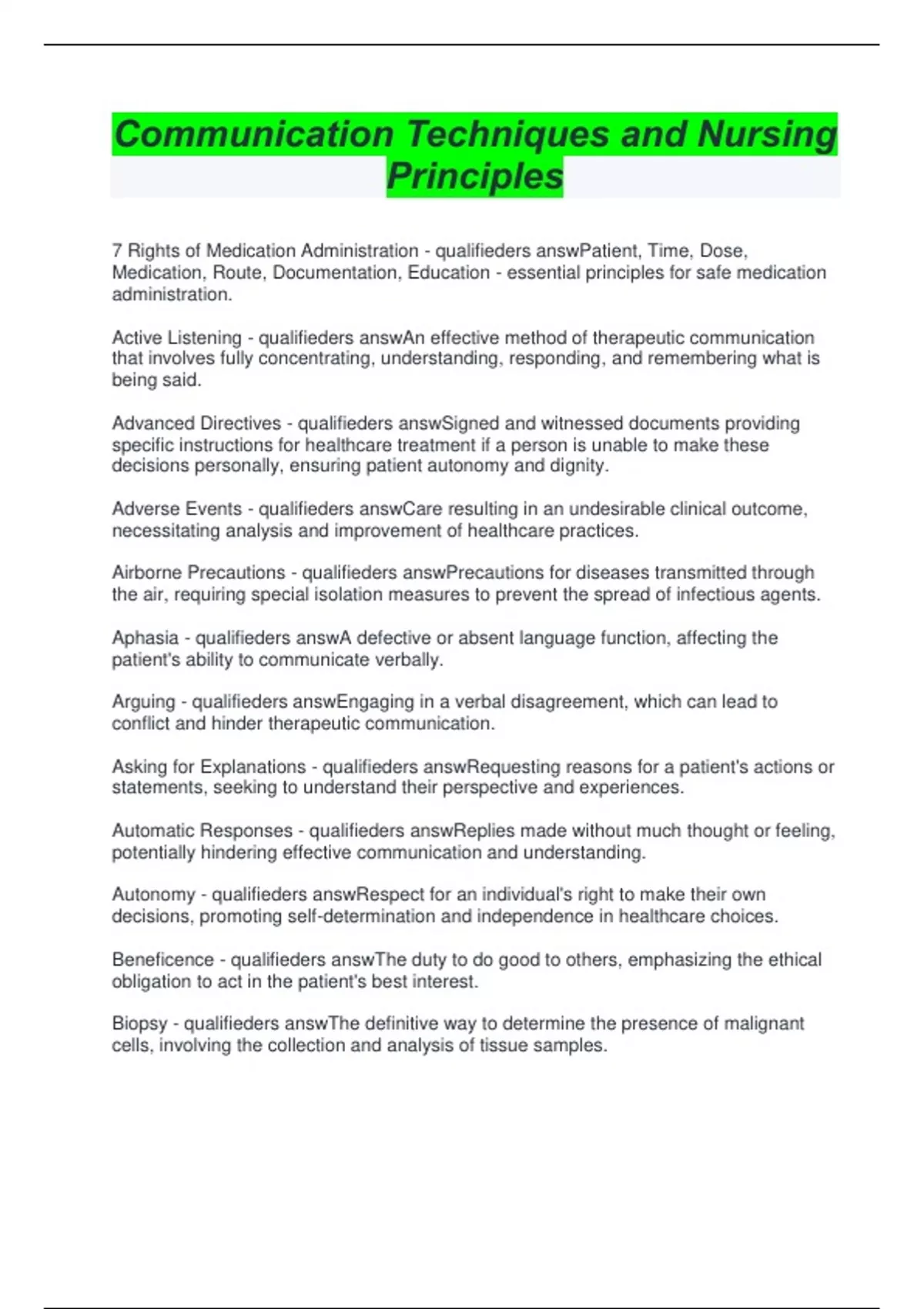 Communication Techniques and Nursing Principles

7 Rights of Medication Administration - qualifieders answPatient, Time, Dose, Medication, Route, Documentation, Education - essential principles for safe medication administration.

Active Listening - qualifieders answAn effective method of therapeutic communication that involves fully concentrating, understanding, responding, and remembering what is being said.

Advanced Directives - qualifieders answSigned and witnessed documents providing specific instructions for healthcare treatment if a person is unable to make these decisions personally, ensuring patient autonomy and dignity.

Adverse Events - qualifieders answCare resulting in an undesirable clinical outcome, necessitating analysis and improvement of healthcare practices.

Airborne Precautions - qualifieders answPrecautions for diseases transmitted through the air, requiring special isolation measures to prevent the spread of infectious agents.

Aphasia - qualifieders answA defective or absent language function, affecting the patient's ability to communicate verbally.

Arguing - qualifieders answEngaging in a verbal disagreement, which can lead to conflict and hinder therapeutic communication.

Asking for Explanations - qualifieders answRequesting reasons for a patient's actions or statements, seeking to understand their perspective and experiences.

Automatic Responses - qualifieders answReplies made without much thought or feeling, potentially hindering effective communication and understanding.

Autonomy - qualifieders answRespect for an individual's right to make their own decisions, promoting self-determination and independence in healthcare choices.

Beneficence - qualifieders answThe duty to do good to others, emphasizing the ethical obligation to act in the patient's best interest.

Biopsy - qualifieders answThe definitive way to determine the presence of malignant cells, involving the collection and analysis of tissue samples.